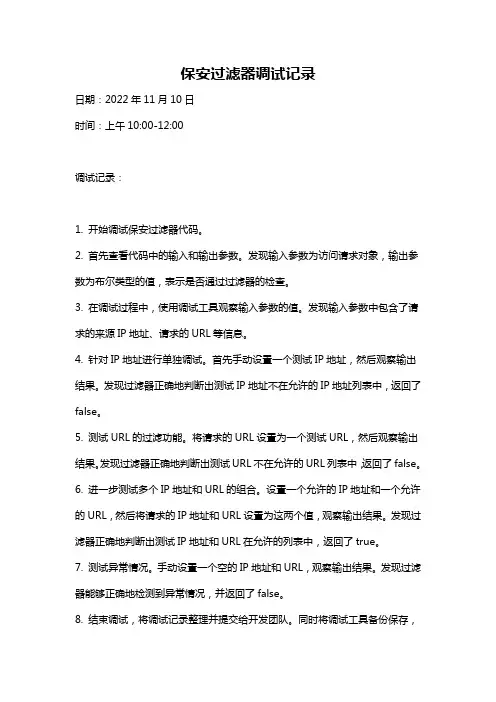 保安过滤器调试记录

日期：2022 年 11 月 10 日

时间：上午 10:00-12:00

调试记录：

1. 开始调试保安过滤器代码。

2. 首先查看代码中的输入和输出参数。发现输入参数为访问请求对象，输出参数为布尔类型的值，表示是否通过过滤器的检查。

3. 在调试过程中，使用调试工具观察输入参数的值。发现输入参数中包含了请求的来源 IP 地址、请求的 URL 等信息。

4. 针对 IP 地址进行单独调试。首先手动设置一个测试 IP 地址，然后观察输出结果。发现过滤器正确地判断出测试 IP 地址不在允许的 IP 地址列表中，返回了 false。

5. 测试 URL 的过滤功能。将请求的 URL 设置为一个测试 URL，然后观察输出结果。发现过滤器正确地判断出测试 URL 不在允许的 URL 列表中，返回了 false。

6. 进一步测试多个 IP 地址和 URL 的组合。设置一个允许的 IP 地址和一个允许的 URL，然后将请求的 IP 地址和 URL 设置为这两个值，观察输出结果。发现过滤器正确地判断出测试 IP 地址和 URL 在允许的列表中，返回了 true。

7. 测试异常情况。手动设置一个空的 IP 地址和 URL，观察输出结果。发现过滤器能够正确地检测到异常情况，并返回了 false。

8. 结束调试，将调试记录整理并提交给开发团队。同时将调试工具备份保存，